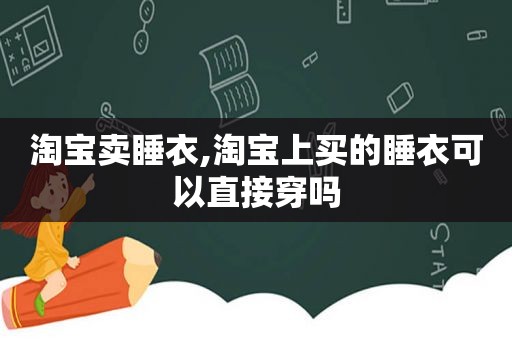 淘宝卖睡衣,淘宝上买的睡衣可以直接穿吗

STAT